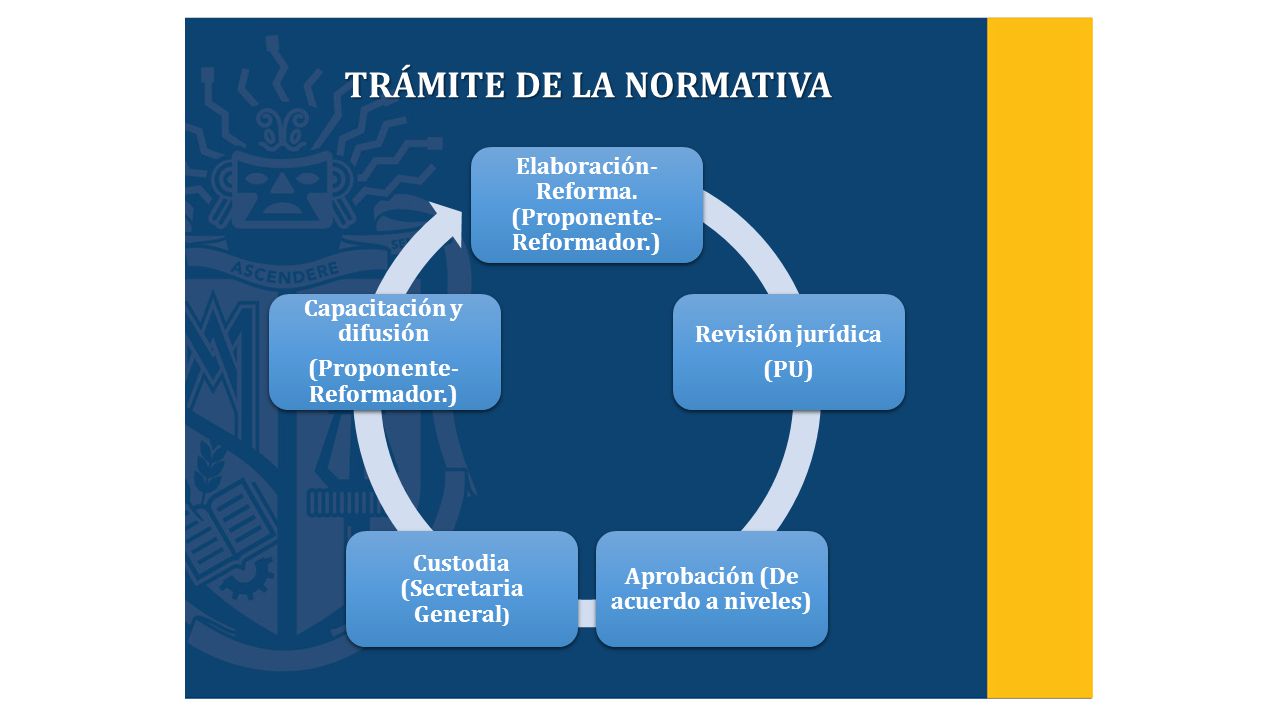 TRÁMITE DE LA NORMATIVA

Elaboración-Reforma. (Proponente-Reformador.)

Revisión jurídica

(PU)

Aprobación (De acuerdo a niveles)

Custodia (Secretaria General)

Capacitación y difusión

(Proponente-Reformador.)

ASCENDERE